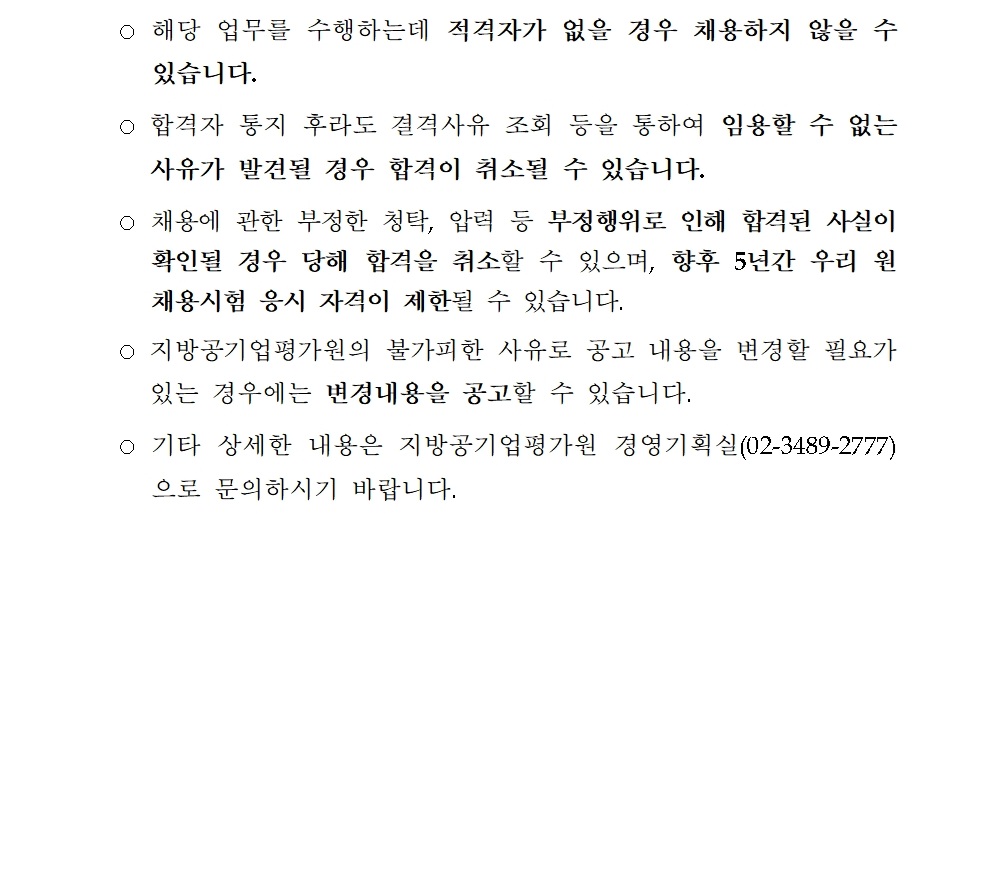 ○ 해당 업무를 수행하는데 적격자가 없을 경우 채용하지 않을 수 있습니다.

○ 합격자 통지 후라도 결격사유 조회 등을 통하여 임용할 수 없는 사유가 발견될 경우 합격이 취소될 수 있습니다.

○ 채용에 관한 부정한 청탁, 압력 등 부정행위로 인해 합격된 사실이 확인될 경우 당해 합격을 취소할 수 있으며, 향후 5년간 우리 원 채용시험 응시 자격이 제한될 수 있습니다.

○ 지방공기업평가원의 불가피한 사유로 공고 내용을 변경할 필요가 있는 경우에는 변경내용을 공고할 수 있습니다.

○ 기타 상세한 내용은 지방공기업평가원 경영기획실(02-3489-2777)으로 문의하시기 바랍니다.